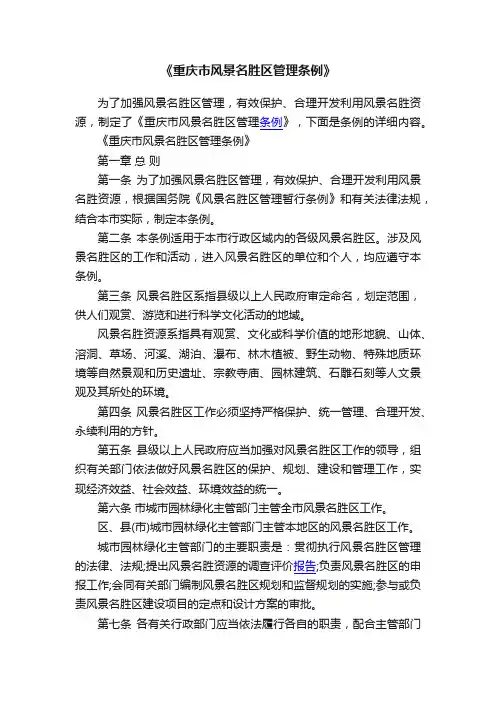 《重庆市风景名胜区管理条例》

为了加强风景名胜区管理，有效保护、合理开发利用风景名胜资源，制定了《重庆市风景名胜区管理条例》，下面是条例的详细内容。

《重庆市风景名胜区管理条例》

第一章 总 则

第一条 为了加强风景名胜区管理，有效保护、合理开发利用风景名胜资源，根据国务院《风景名胜区管理暂行条例》和有关法律法规，结合本市实际，制定本条例。

第二条 本条例适用于本市行政区域内的各级风景名胜区。涉及风景名胜区的工作和活动，进入风景名胜区的单位和个人，均应遵守本条例。

第三条 风景名胜区系指县级以上人民政府审定命名，划定范围，供人们观赏、游览和进行科学文化活动的地域。

风景名胜资源系指具有观赏、文化或科学价值的地形地貌、山体、溶洞、草场、河溪、湖泊、瀑布、林木植被、野生动物、特殊地质环境等自然景观和历史遗址、宗教寺庙、园林建筑、石雕石刻等人文景观及其所处的环境。

第四条 风景名胜区工作必须坚持严格保护、统一管理、合理开发、永续利用的方针。

第五条 县级以上人民政府应当加强对风景名胜区工作的领导，组织有关部门依法做好风景名胜区的保护、规划、建设和管理工作，实现经济效益、社会效益、环境效益的统一。

第六条 市城市园林绿化主管部门主管全市风景名胜区工作。

区、县(市)城市园林绿化主管部门主管本地区的风景名胜区工作。

城市园林绿化主管部门的主要职责是：贯彻执行风景名胜区管理的法律、法规;提出风景名胜资源的调查评价报告;负责风景名胜区的申报工作;会同有关部门编制风景名胜区规划和监督规划的实施;参与或负责风景名胜区建设项目的定点和设计方案的审批。

第七条 各有关行政部门应当依法履行各自的职责，配合主管部门